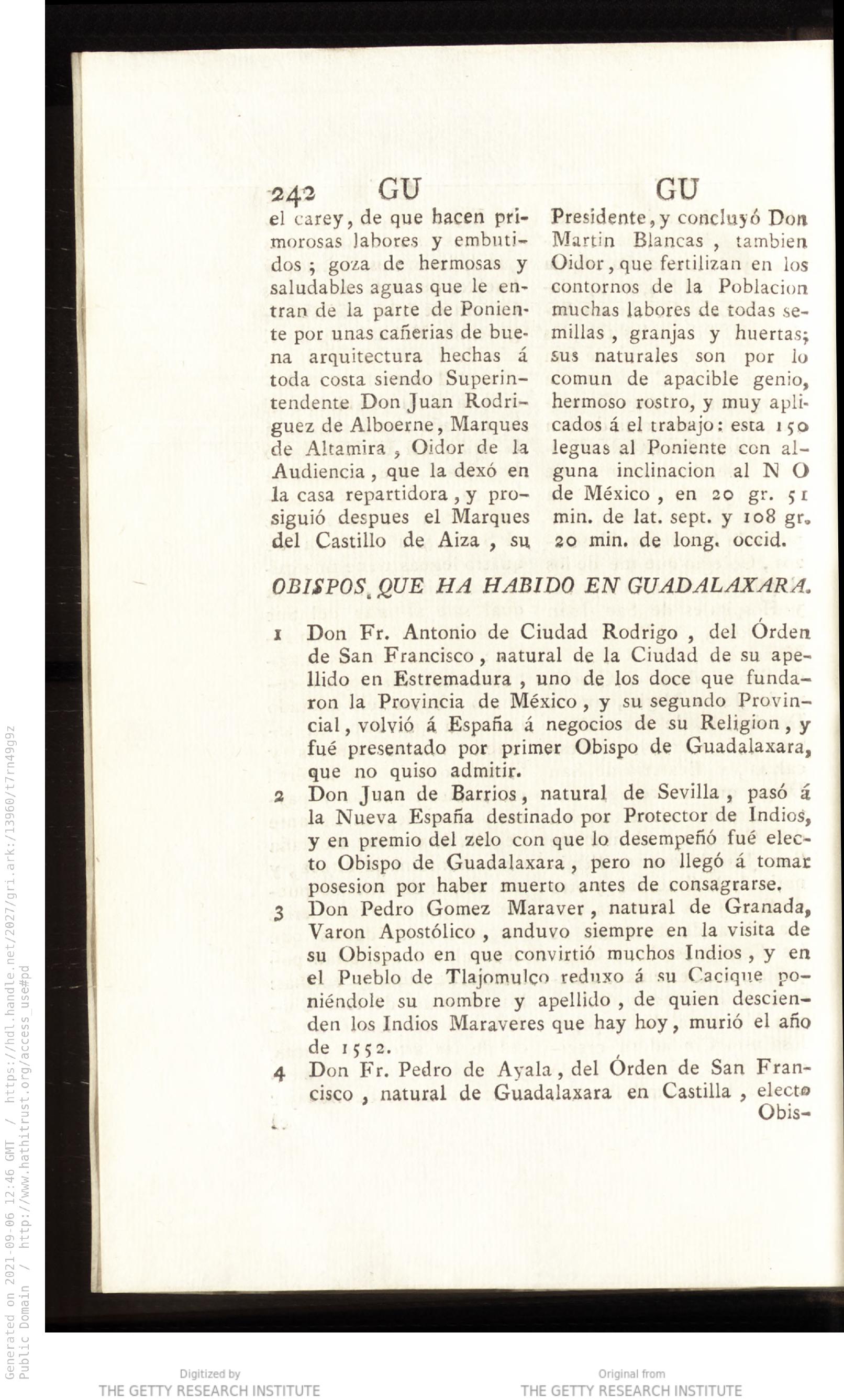 Generated on 2021-09-06 12:46 GMT / https://hdl.handle.net/2027/gri.ark:/13960/t7rn49g9z
Public Domain / http://www.hathitrust.org/access_use#pd

242 GU GU

el carey, de que hacen primorosas labores y embutidos; goza de hermosas y saludables aguas que le entran de la parte de Poniente por unas cañerias de buena arquitectura hechas á toda costa siendo Superintendente Don Juan Rodriguez de Alboerne, Marques de Altamira, Oidor de la Audiencia, que la dexó en la casa repartidora, y prosiguió despues el Marques del Castillo de Aiza, su Presidente, y concluyó Don Martin Blancas, tambien Oidor, que fertilizan en los contornos de la Poblacion muchas labores de todas semillas, granjas y huertas; sus naturales son por lo comun de apacible genio, hermoso rostro, y muy aplicados á el trabajo: esta 150 leguas al Poniente con alguna inclinacion al N O de México, en 20 gr. 51 min. de lat. sept. y 108 gr. 20 min. de long. occid.

OBISPOS QUE HA HABIDO EN GUADALAXARA.

1 Don Fr. Antonio de Ciudad Rodrigo, del Órden de San Francisco, natural de la Ciudad de su apellido en Estremadura, uno de los doce que fundaron la Provincia de México, y su segundo Provincial, volvió á España á negocios de su Religion, y fué presentado por primer Obispo de Guadalaxara, que no quiso admitir.

2 Don Juan de Barrios, natural de Sevilla, pasó á la Nueva España destinado por Protector de Indios, y en premio del zelo con que lo desempeñó fué electo Obispo de Guadalaxara, pero no llegó á tomar posesion por haber muerto antes de consagrarse.

3 Don Pedro Gomez Maraver, natural de Granada, Varon Apostólico, anduvo siempre en la visita de su Obispado en que convirtió muchos Indios, y en el Pueblo de Tlajomulco reduxo á su Cacique poniéndole su nombre y apellido, de quien descienden los Indios Maraveres que hay hoy, murió el año de 1552.

4 Don Fr. Pedro de Ayala, del Órden de San Francisco, natural de Guadalaxara en Castilla, electo Obis-

Digitized by
THE GETTY RESEARCH INSTITUTE

Original from
THE GETTY RESEARCH INSTITUTE